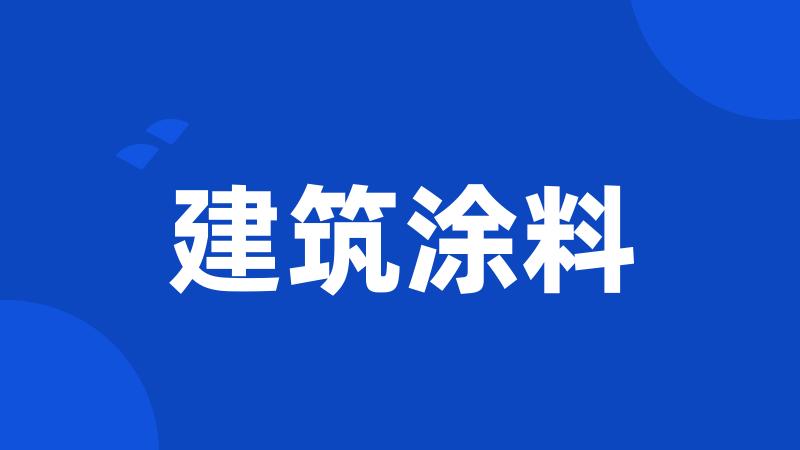 建筑涂料